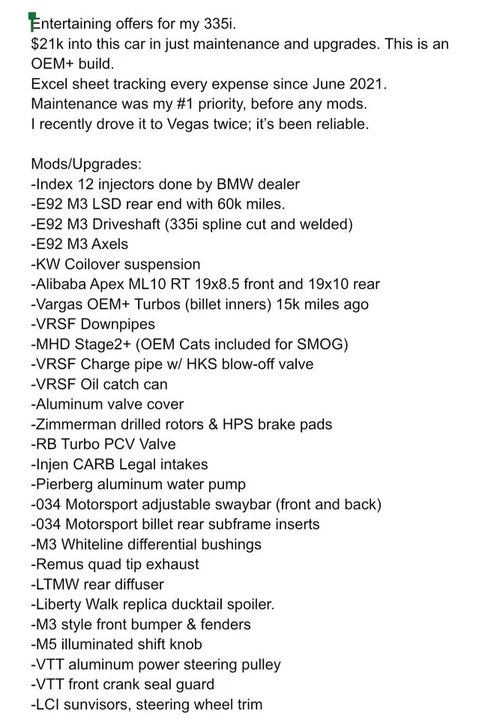 Entertaining offers for my 335i.
$21k into this car in just maintenance and upgrades. This is an OEM+ build.
Excel sheet tracking every expense since June 2021.
Maintenance was my #1 priority, before any mods.
I recently drove it to Vegas twice; it's been reliable.

Mods/Upgrades:
-Index 12 injectors done by BMW dealer
-E92 M3 LSD rear end with 60k miles.
-E92 M3 Driveshaft (335i spline cut and welded)
-E92 M3 Axels
-KW Coilover suspension
-Alibaba Apex ML10 RT 19x8.5 front and 19x10 rear
-Vargas OEM+ Turbos (billet inners) 15k miles ago
-VRSF Downpipes
-MHD Stage2+ (OEM Cats included for SMOG)
-VRSF Charge pipe w/ HKS blow-off valve
-VRSF Oil catch can
-Aluminum valve cover
-Zimmerman drilled rotors & HPS brake pads
-RB Turbo PCV Valve
-Injen CARB Legal intakes
-Pierberg aluminum water pump
-034 Motorsport adjustable swaybar (front and back)
-034 Motorsport billet rear subframe inserts
-M3 Whiteline differential bushings
-Remus quad tip exhaust
-LTMW rear diffuser
-Liberty Walk replica ducktail spoiler.
-M3 style front bumper & fenders
-M5 illuminated shift knob
-VTT aluminum power steering pulley
-VTT front crank seal guard
-LCI sunvisors, steering wheel trim